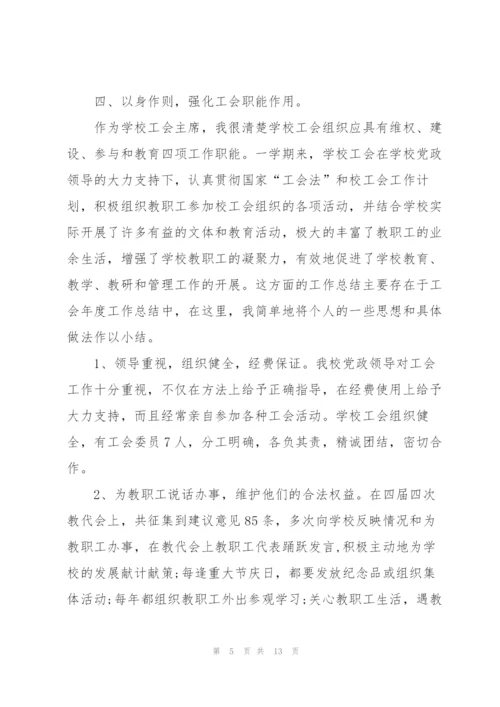 四、以身作则，强化工会职能作用。

作为学校工会主席，我很清楚学校工会组织应具有维权、建设、参与和教育四项工作职能。一学期来，学校工会在学校党政领导的大力支持下，认真贯彻国家“工会法”和校工会工作计划，积极组织教职工参加校工会组织的各项活动，并结合学校实际开展了许多有益的文体和教育活动，极大的丰富了教职工的业余生活，增强了学校教职工的凝聚力，有效地促进了学校教育、教学、教研和管理工作的开展。这方面的工作总结主要存在于工会年度工作总结中，在这里，我简单地将个人的一些思想和具体做法作以小结。

1、领导重视，组织健全，经费保证。我校党政领导对工会工作十分重视，不仅在方法上给予正确指导，在经费使用上给予大力支持，而且经常亲自参加各种工会活动。学校工会组织健全，有工会委员7人，分工明确，各负其责，精诚团结，密切合作。

2、为教职工说话办事，维护他们的合法权益。在四届四次教代会上，共征集到建议意见85条，多次向学校反映情况和为教职工办事，在教代会上教职工代表踊跃发言,积极主动地为学校的发展献计献策;每逢重大节庆日，都要发放纪念品或组织集体活动;每年都组织教职工外出参观学习;关心教职工生活，遇教

第 5 页 共 13 页